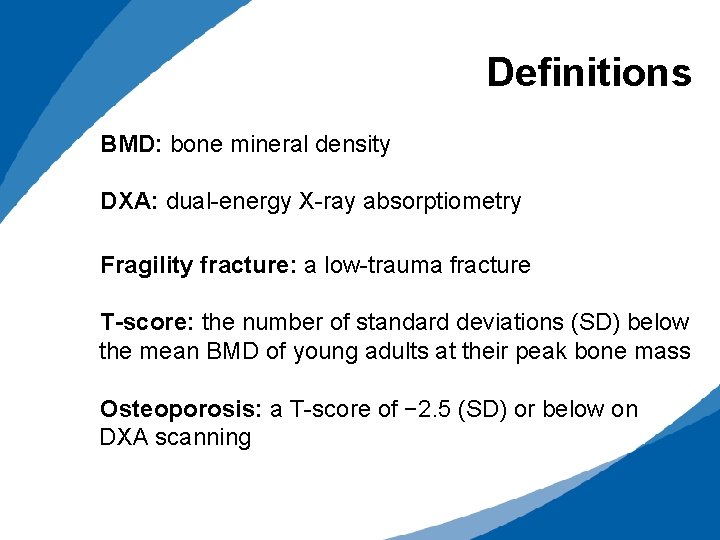 Definitions

BMD: bone mineral density

DXA: dual-energy X-ray absorptiometry

Fragility fracture: a low-trauma fracture

T-score: the number of standard deviations (SD) below the mean BMD of young adults at their peak bone mass

Osteoporosis: a T-score of −2.5 (SD) or below on DXA scanning